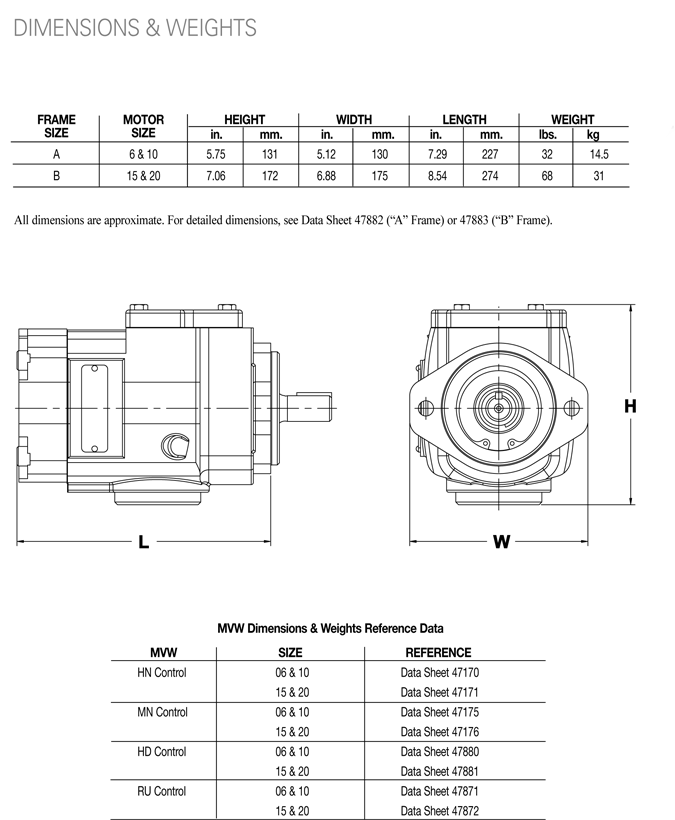 DIMENSIONS & WEIGHTS

| FRAME SIZE | MOTOR SIZE | HEIGHT in. | HEIGHT mm. | WIDTH in. | WIDTH mm. | LENGTH in. | LENGTH mm. | WEIGHT lbs. | WEIGHT kg |
|---|---|---|---|---|---|---|---|---|---|
| A | 6 & 10 | 5.75 | 131 | 5.12 | 130 | 7.29 | 227 | 32 | 14.5 |
| B | 15 & 20 | 7.06 | 172 | 6.88 | 175 | 8.54 | 274 | 68 | 31 |

All dimensions are approximate. For detailed dimensions, see Data Sheet 47882 (“A” Frame) or 47883 (“B” Frame).

H

L

W

MVW Dimensions & Weights Reference Data

| MVW | SIZE | REFERENCE |
|---|---|---|
| HN Control | 06 & 10 | Data Sheet 47170 |
| | 15 & 20 | Data Sheet 47171 |
| MN Control | 06 & 10 | Data Sheet 47175 |
| | 15 & 20 | Data Sheet 47176 |
| HD Control | 06 & 10 | Data Sheet 47880 |
| | 15 & 20 | Data Sheet 47881 |
| RU Control | 06 & 10 | Data Sheet 47871 |
| | 15 & 20 | Data Sheet 47872 |